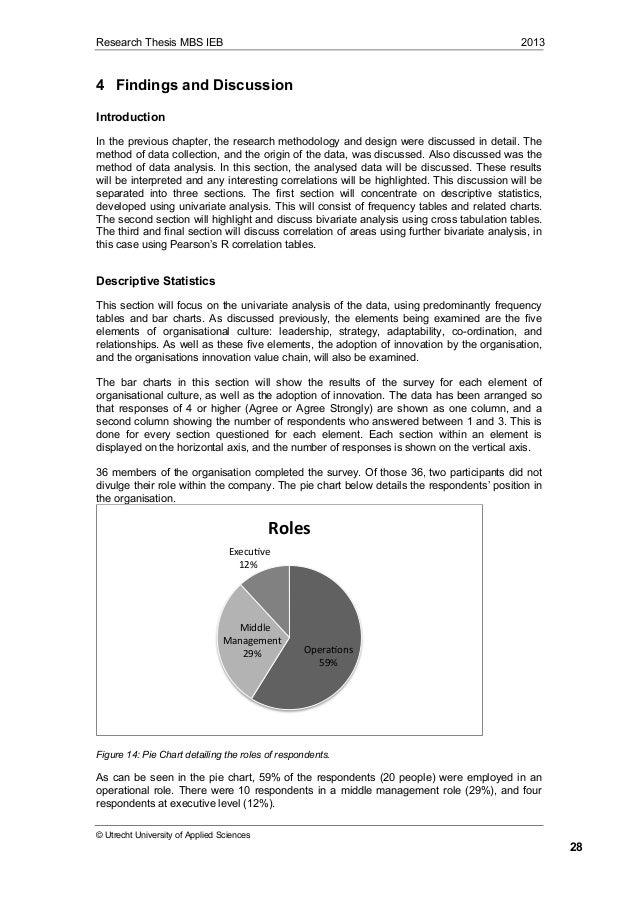 Research Thesis MBS IEB 2013

4 Findings and Discussion

Introduction

In the previous chapter, the research methodology and design were discussed in detail. The method of data collection, and the origin of the data, was discussed. Also discussed was the method of data analysis. In this section, the analysed data will be discussed. These results will be interpreted and any interesting correlations will be highlighted. This discussion will be separated into three sections. The first section will concentrate on descriptive statistics, developed using univariate analysis. This will consist of frequency tables and related charts. The second section will highlight and discuss bivariate analysis using cross tabulation tables. The third and final section will discuss correlation of areas using further bivariate analysis, in this case using Pearson's R correlation tables.

Descriptive Statistics

This section will focus on the univariate analysis of the data, using predominantly frequency tables and bar charts. As discussed previously, the elements being examined are the five elements of organisational culture: leadership, strategy, adaptability, co-ordination, and relationships. As well as these five elements, the adoption of innovation by the organisation, and the organisations innovation value chain, will also be examined.

The bar charts in this section will show the results of the survey for each element of organisational culture, as well as the adoption of innovation. The data has been arranged so that responses of 4 or higher (Agree or Agree Strongly) are shown as one column, and a second column showing the number of respondents who answered between 1 and 3. This is done for every section questioned for each element. Each section within an element is displayed on the horizontal axis, and the number of responses is shown on the vertical axis.

36 members of the organisation completed the survey. Of those 36, two participants did not divulge their role within the company. The pie chart below details the respondents' position in the organisation.

Roles

Executive 12%

Middle Management 29%

Operations 59%

Figure 14: Pie Chart detailing the roles of respondents.

As can be seen in the pie chart, 59% of the respondents (20 people) were employed in an operational role. There were 10 respondents in a middle management role (29%), and four respondents at executive level (12%).

© Utrecht University of Applied Sciences

28